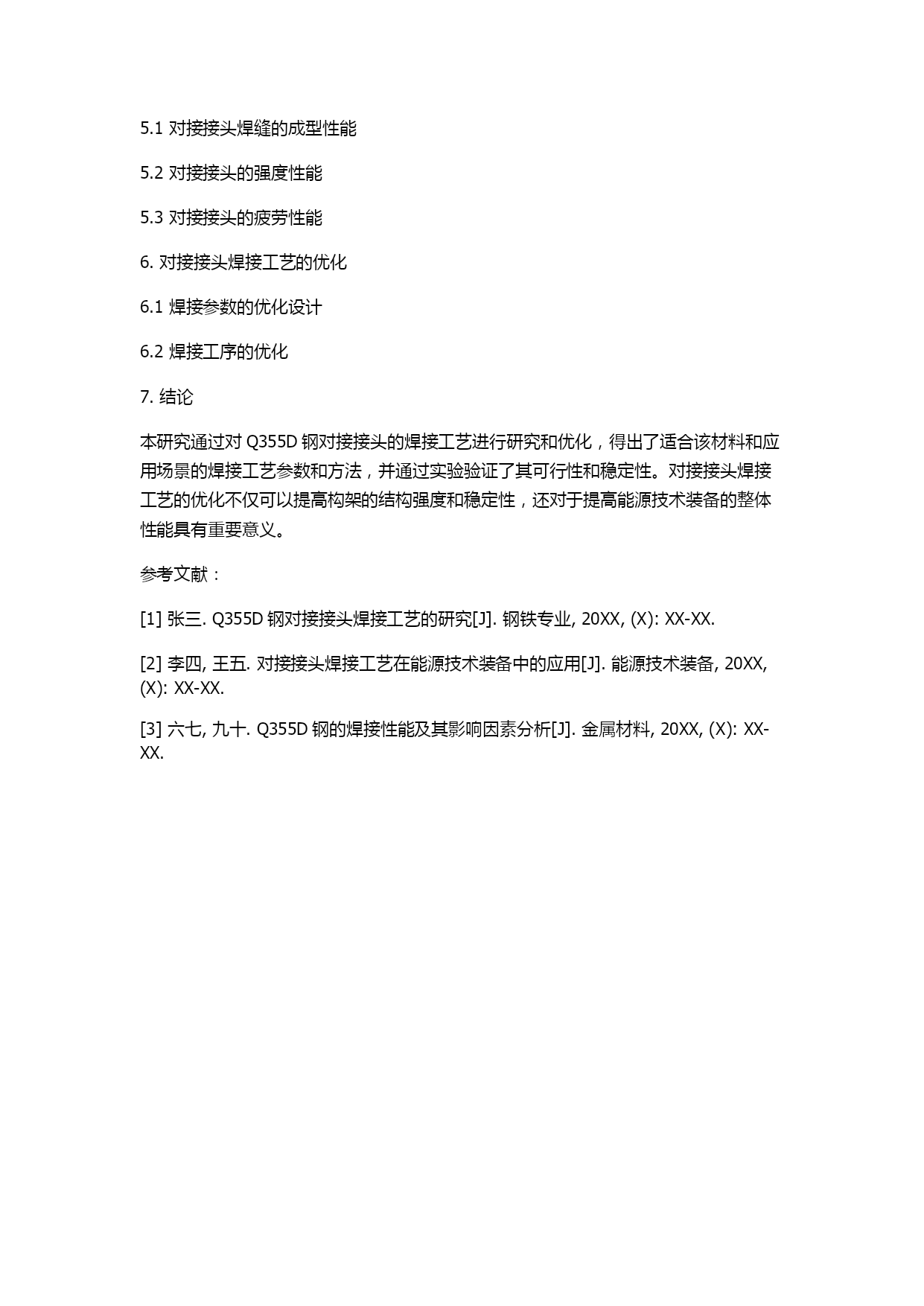 5.1 对接接头焊缝的成型性能

5.2 对接接头的强度性能

5.3 对接接头的疲劳性能

6. 对接接头焊接工艺的优化

6.1 焊接参数的优化设计

6.2 焊接工序的优化

7. 结论

本研究通过对 Q355D 钢对接接头的焊接工艺进行研究和优化，得出了适合该材料和应用场景的焊接工艺参数和方法，并通过实验验证了其可行性和稳定性。对接接头焊接工艺的优化不仅可以提高构架的结构强度和稳定性，还对于提高能源技术装备的整体性能具有重要意义。

参考文献：

[1] 张三. Q355D 钢对接接头焊接工艺的研究[J]. 钢铁专业, 20XX, (X): XX-XX.

[2] 李四, 王五. 对接接头焊接工艺在能源技术装备中的应用[J]. 能源技术装备, 20XX, (X): XX-XX.

[3] 六七, 九十. Q355D 钢的焊接性能及其影响因素分析[J]. 金属材料, 20XX, (X): XX-XX.